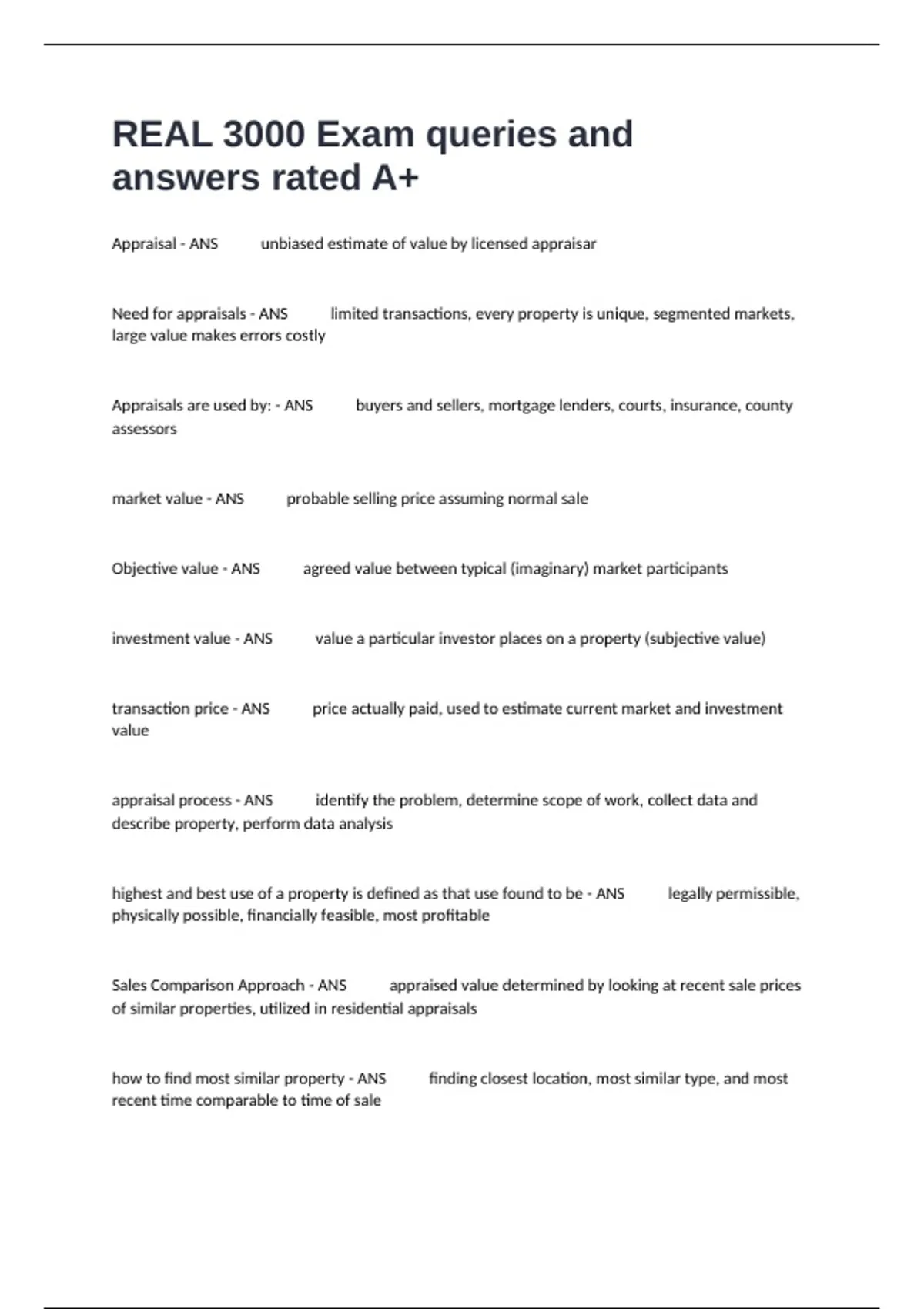 REAL 3000 Exam queries and answers rated A+

Appraisal - ANS unbiased estimate of value by licensed appraisar

Need for appraisals - ANS limited transactions, every property is unique, segmented markets, large value makes errors costly

Appraisals are used by: - ANS buyers and sellers, mortgage lenders, courts, insurance, county assessors

market value - ANS probable selling price assuming normal sale

Objective value - ANS agreed value between typical (imaginary) market participants

investment value - ANS value a particular investor places on a property (subjective value)

transaction price - ANS price actually paid, used to estimate current market and investment value

appraisal process - ANS identify the problem, determine scope of work, collect data and describe property, perform data analysis

highest and best use of a property is defined as that use found to be - ANS legally permissible, physically possible, financially feasible, most profitable

Sales Comparison Approach - ANS appraised value determined by looking at recent sale prices of similar properties, utilized in residential appraisals

how to find most similar property - ANS finding closest location, most similar type, and most recent time comparable to time of sale